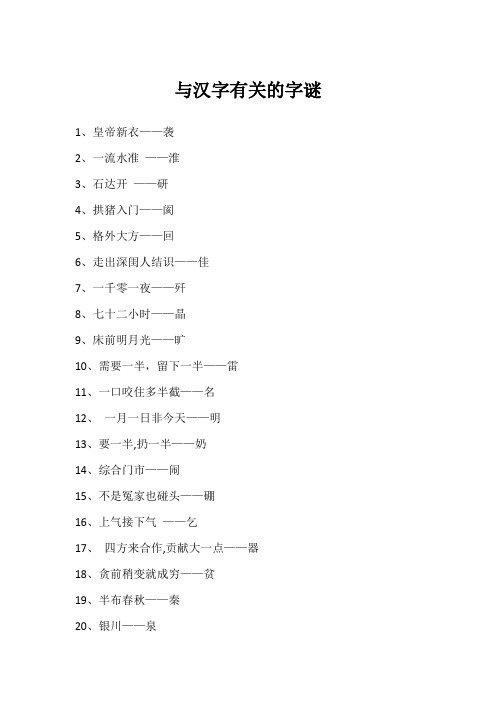 与汉字有关的字谜

1、皇帝新衣——袭

2、一流水准 ——淮

3、石达开 ——研

4、拱猪入门——阂

5、格外大方——回

6、走出深闺人结识——佳

7、一千零一夜——歼

8、七十二小时——晶

9、床前明月光——旷

10、需要一半，留下一半——雷

11、一口咬住多半截——名

12、 一月一日非今天——明

13、要一半,扔一半——奶

14、综合门市——闹

15、不是冤家也碰头——硼

16、上气接下气 ——乞

17、 四方来合作,贡献大一点——器

18、贪前稍变就成穷——贫

19、半布春秋——秦

20、银川——泉